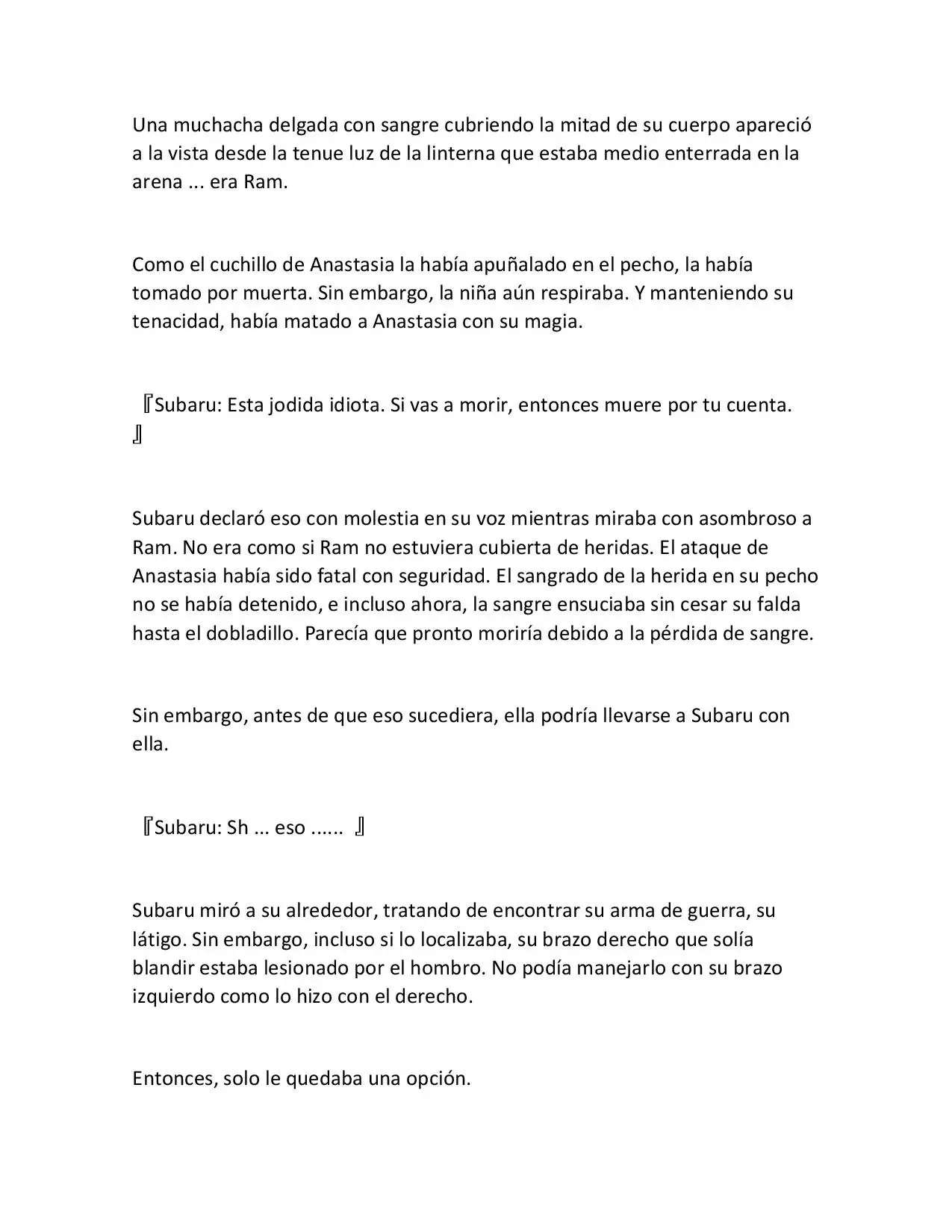 Una muchacha delgada con sangre cubriendo la mitad de su cuerpo apareció a la vista desde la tenue luz de la linterna que estaba medio enterrada en la arena ... era Ram.

Como el cuchillo de Anastasia la había apuñalado en el pecho, la había tomado por muerta. Sin embargo, la niña aún respiraba. Y manteniendo su tenacidad, había matado a Anastasia con su magia.

『Subaru: Esta jodida idiota. Si vas a morir, entonces muere por tu cuenta. 』

Subaru declaró eso con molestia en su voz mientras miraba con asombroso a Ram. No era como si Ram no estuviera cubierta de heridas. El ataque de Anastasia había sido fatal con seguridad. El sangrado de la herida en su pecho no se había detenido, e incluso ahora, la sangre ensuciaba sin cesar su falda hasta el dobladillo. Parecía que pronto moriría debido a la pérdida de sangre.

Sin embargo, antes de que eso sucediera, ella podría llevarse a Subaru con ella.

『Subaru: Sh ... eso ...... 』

Subaru miró a su alrededor, tratando de encontrar su arma de guerra, su látigo. Sin embargo, incluso si lo localizaba, su brazo derecho que solía blandir estaba lesionado por el hombro. No podía manejarlo con su brazo izquierdo como lo hizo con el derecho.

Entonces, solo le quedaba una opción.